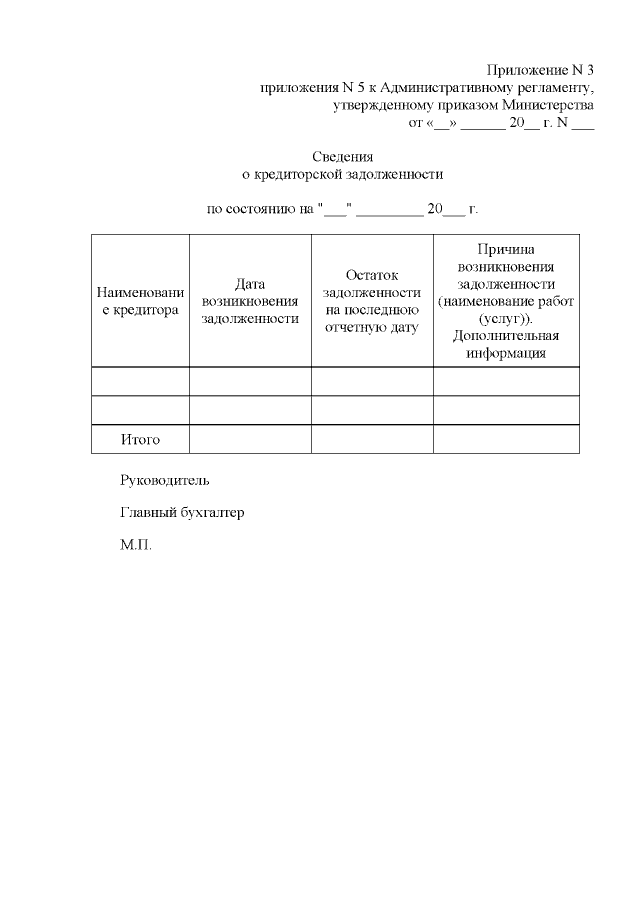 Приложение N 3
приложения N 5 к Административному регламенту,
утвержденному приказом Министерства
от «__» ______ 20__ г. N ___

Сведения
о кредиторской задолженности

по состоянию на "___" _________ 20___ г.

| Наименование кредитора | Дата возникновения задолженности | Остаток задолженности на последнюю отчетную дату | Причина возникновения задолженности (наименование работ (услуг)). Дополнительная информация |
|---|---|---|---|
| | | | |
| | | | |
| Итого | | | |

Руководитель

Главный бухгалтер

М.П.